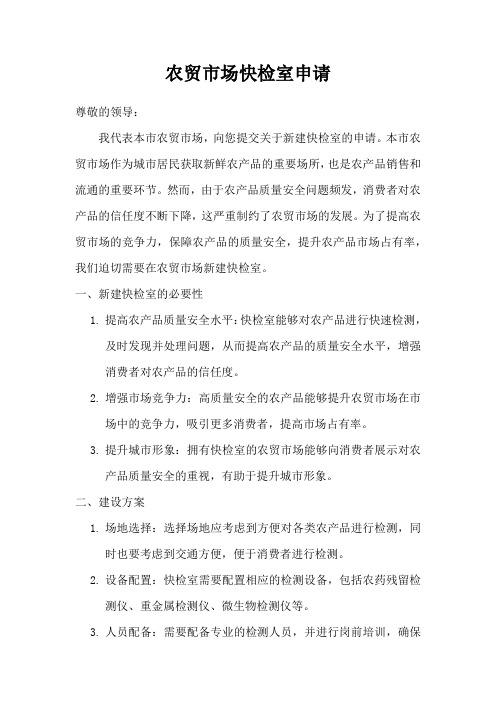 农贸市场快检室申请

尊敬的领导：

我代表本市农贸市场，向您提交关于新建快检室的申请。本市农贸市场作为城市居民获取新鲜农产品的重要场所，也是农产品销售和流通的重要环节。然而，由于农产品质量安全问题频发，消费者对农产品的信任度不断下降，这严重制约了农贸市场的发展。为了提高农贸市场的竞争力，保障农产品的质量安全，提升农产品市场占有率，我们迫切需要在农贸市场新建快检室。

一、新建快检室的必要性

1. 提高农产品质量安全水平：快检室能够对农产品进行快速检测，及时发现并处理问题，从而提高农产品的质量安全水平，增强消费者对农产品的信任度。

2. 增强市场竞争力：高质量安全的农产品能够提升农贸市场在市场中的竞争力，吸引更多消费者，提高市场占有率。

3. 提升城市形象：拥有快检室的农贸市场能够向消费者展示对农产品质量安全的重视，有助于提升城市形象。

二、建设方案

1. 场地选择：选择场地应考虑到方便对各类农产品进行检测，同时也要考虑到交通方便，便于消费者进行检测。

2. 设备配置：快检室需要配置相应的检测设备，包括农药残留检测仪、重金属检测仪、微生物检测仪等。

3. 人员配备：需要配备专业的检测人员，并进行岗前培训，确保